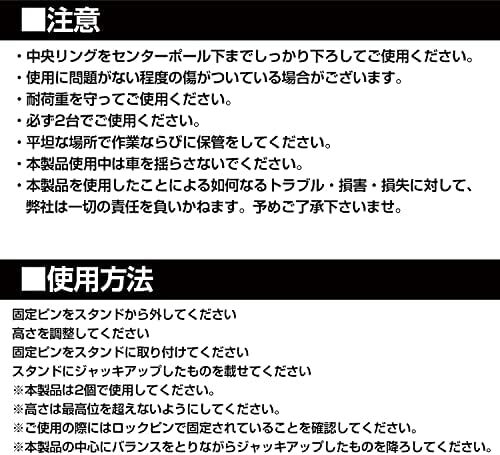 ■注意

・中央リングをセンターポール下までしっかり下ろしてご使用ください。
・使用に問題がない程度の傷がついている場合がございます。
・耐荷重を守ってご使用ください。
・必ず2台でご使用ください。
・平坦な場所で作業ならびに保管をしてください。
・本製品使用中は車を揺らさないでください。
・本製品を使用したことによる如何なるトラブル・損害・損失に対して、弊社は一切の責任を負いかねます。予めご了承下さいませ。

■使用方法

固定ピンをスタンドから外してください
高さを調整してください
固定ピンをスタンドに取り付けてください
スタンドにジャッキアップしたものを載せてください
※本製品は2個で使用してください。
※高さは最高位を超えないようにしてください。
※ご使用の際にはロックピンで固定されていることを確認してください。
※本製品の中心にバランスをとりながらジャッキアップしたものを降ろしてください。